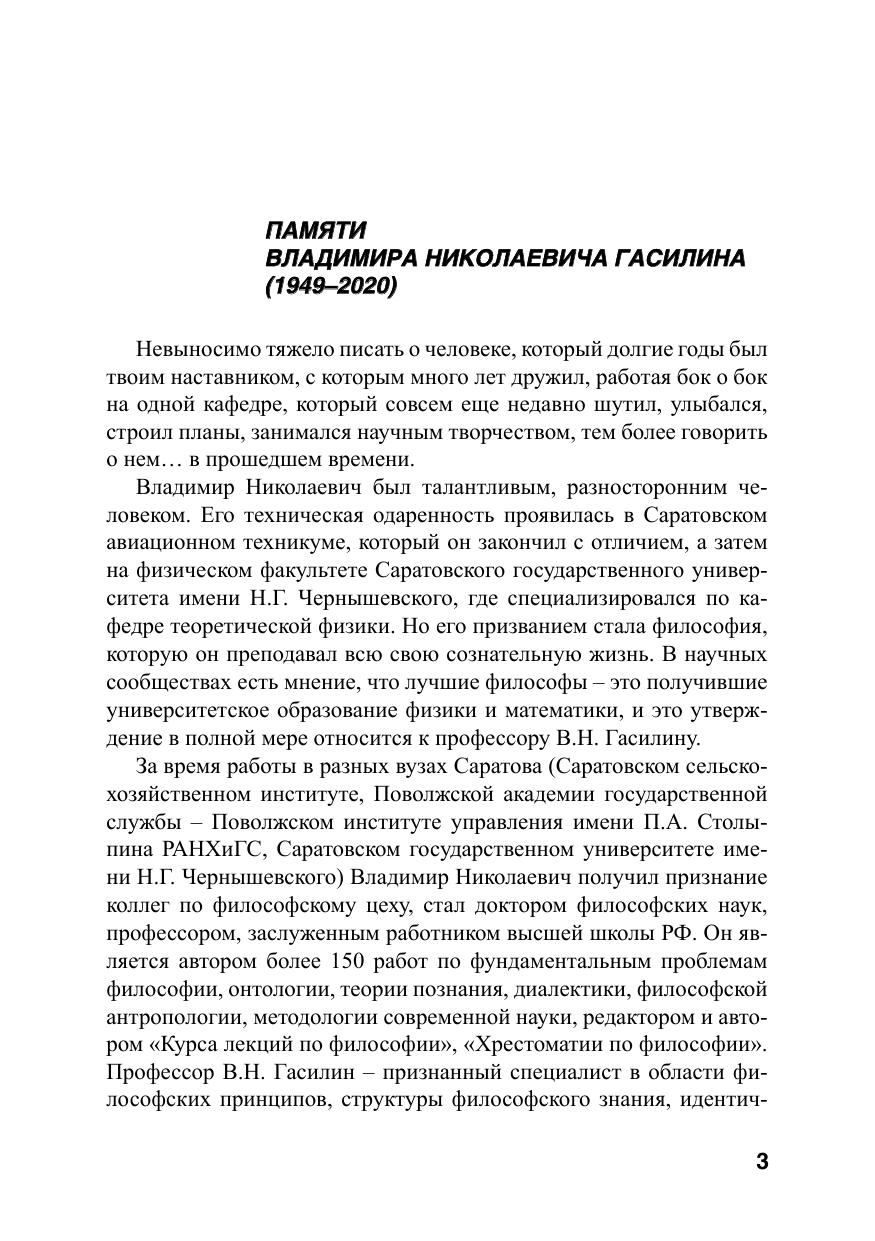 ПАМЯТИ
ВЛАДИМИРА НИКОЛАЕВИЧА ГАСИЛИНА
(1949–2020)

Невыносимо тяжело писать о человеке, который долгие годы был твоим наставником, с которым много лет дружил, работая бок о бок на одной кафедре, который совсем еще недавно шутил, улыбался, строил планы, занимался научным творчеством, тем более говорить о нем… в прошедшем времени.

Владимир Николаевич был талантливым, разносторонним человеком. Его техническая одаренность проявилась в Саратовском авиационном техникуме, который он закончил с отличием, а затем на физическом факультете Саратовского государственного университета имени Н.Г. Чернышевского, где специализировался по кафедре теоретической физики. Но его призванием стала философия, которую он преподавал всю свою сознательную жизнь. В научных сообществах есть мнение, что лучшие философы – это получившие университетское образование физики и математики, и это утверждение в полной мере относится к профессору В.Н. Гасилину.

За время работы в разных вузах Саратова (Саратовском сельскохозяйственном институте, Поволжской академии государственной службы – Поволжском институте управления имени П.А. Столыпина РАНХиГС, Саратовском государственном университете имени Н.Г. Чернышевского) Владимир Николаевич получил признание коллег по философскому цеху, стал доктором философских наук, профессором, заслуженным работником высшей школы РФ. Он является автором более 150 работ по фундаментальным проблемам философии, онтологии, теории познания, диалектики, философской антропологии, методологии современной науки, редактором и автором «Курса лекций по философии», «Хрестоматии по философии». Профессор В.Н. Гасилин – признанный специалист в области философских принципов, структуры философского знания, идентич-

3